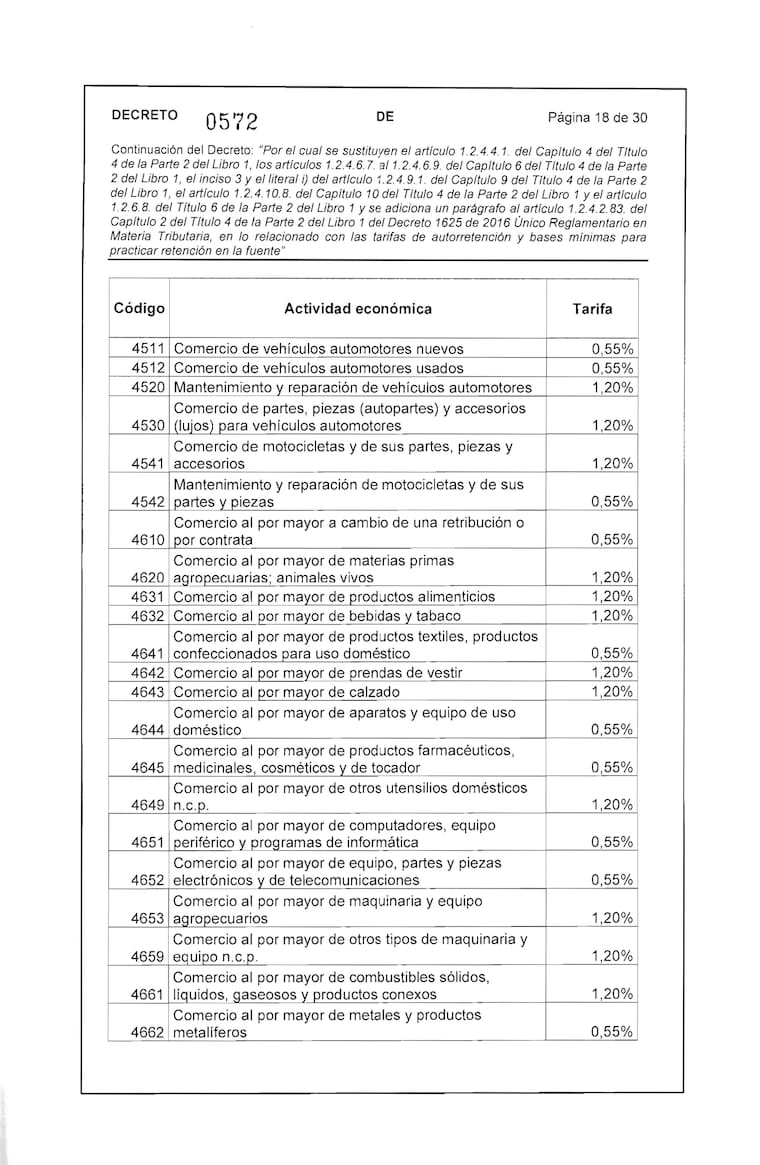 DECRETO 0572 DE Página 18 de 30

Continuación del Decreto: "Por el cual se sustituyen el artículo 1.2.4.4.1. del Capítulo 4 del Título 4 de la Parte 2 del Libro 1, los artículos 1.2.4.6.7. al 1.2.4.6.9. del Capítulo 6 del Título 4 de la Parte 2 del Libro 1, el inciso 3 y el literal i) del artículo 1.2.4.9.1. del Capítulo 9 del Título 4 de la Parte 2 del Libro 1, el artículo 1.2.4.10.8. del Capítulo 10 del Título 4 de la Parte 2 del Libro 1 y el artículo 1.2.6.8. del Título 6 de la Parte 2 del Libro 1 y se adiciona un parágrafo al artículo 1.2.4.2.83. del Capítulo 2 del Título 4 de la Parte 2 del Libro 1 del Decreto 1625 de 2016 Único Reglamentario en Materia Tributaria, en lo relacionado con las tarifas de autorretención y bases mínimas para practicar retención en la fuente"

| Código | Actividad económica | Tarifa |
|---|---|---|
| 4511 | Comercio de vehículos automotores nuevos | 0,55% |
| 4512 | Comercio de vehículos automotores usados | 0,55% |
| 4520 | Mantenimiento y reparación de vehículos automotores | 1,20% |
| 4530 | Comercio de partes, piezas (autopartes) y accesorios (lujos) para vehículos automotores | 1,20% |
| 4541 | Comercio de motocicletas y de sus partes, piezas y accesorios | 1,20% |
| 4542 | Mantenimiento y reparación de motocicletas y de sus partes y piezas | 0,55% |
| 4610 | Comercio al por mayor a cambio de una retribución o por contrata | 0,55% |
| 4620 | Comercio al por mayor de materias primas agropecuarias; animales vivos | 1,20% |
| 4631 | Comercio al por mayor de productos alimenticios | 1,20% |
| 4632 | Comercio al por mayor de bebidas y tabaco | 1,20% |
| 4641 | Comercio al por mayor de productos textiles, productos confeccionados para uso doméstico | 0,55% |
| 4642 | Comercio al por mayor de prendas de vestir | 1,20% |
| 4643 | Comercio al por mayor de calzado | 1,20% |
| 4644 | Comercio al por mayor de aparatos y equipo de uso doméstico | 0,55% |
| 4645 | Comercio al por mayor de productos farmacéuticos, medicinales, cosméticos y de tocador | 0,55% |
| 4649 | Comercio al por mayor de otros utensilios domésticos n.c.p. | 1,20% |
| 4651 | Comercio al por mayor de computadores, equipo periférico y programas de informática | 0,55% |
| 4652 | Comercio al por mayor de equipo, partes y piezas electrónicos y de telecomunicaciones | 0,55% |
| 4653 | Comercio al por mayor de maquinaria y equipo agropecuarios | 1,20% |
| 4659 | Comercio al por mayor de otros tipos de maquinaria y equipo n.c.p. | 1,20% |
| 4661 | Comercio al por mayor de combustibles sólidos, líquidos, gaseosos y productos conexos | 1,20% |
| 4662 | Comercio al por mayor de metales y productos metalíferos | 0,55% |